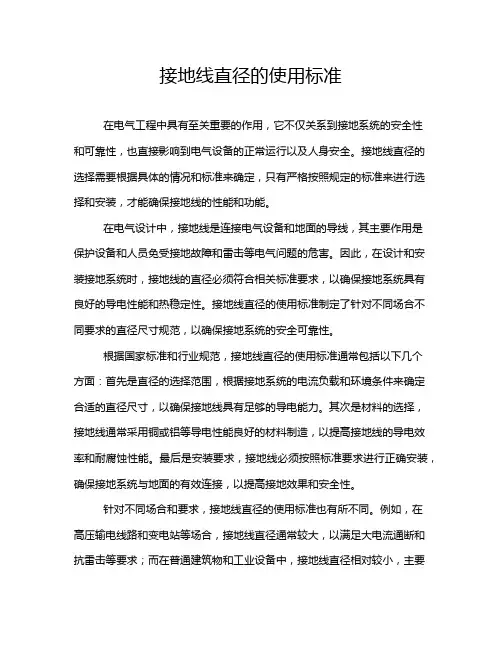 接地线直径的使用标准

在电气工程中具有至关重要的作用，它不仅关系到接地系统的安全性和可靠性，也直接影响到电气设备的正常运行以及人身安全。接地线直径的选择需要根据具体的情况和标准来确定，只有严格按照规定的标准来进行选择和安装，才能确保接地线的性能和功能。

在电气设计中，接地线是连接电气设备和地面的导线，其主要作用是保护设备和人员免受接地故障和雷击等电气问题的危害。因此，在设计和安装接地系统时，接地线的直径必须符合相关标准要求，以确保接地系统具有良好的导电性能和热稳定性。接地线直径的使用标准制定了针对不同场合不同要求的直径尺寸规范，以确保接地系统的安全可靠性。

根据国家标准和行业规范，接地线直径的使用标准通常包括以下几个方面：首先是直径的选择范围，根据接地系统的电流负载和环境条件来确定合适的直径尺寸，以确保接地线具有足够的导电能力。其次是材料的选择，接地线通常采用铜或铝等导电性能良好的材料制造，以提高接地线的导电效率和耐腐蚀性能。最后是安装要求，接地线必须按照标准要求进行正确安装，确保接地系统与地面的有效连接，以提高接地效果和安全性。

针对不同场合和要求，接地线直径的使用标准也有所不同。例如，在高压输电线路和变电站等场合，接地线直径通常较大，以满足大电流通断和抗雷击等要求；而在普通建筑物和工业设备中，接地线直径相对较小，主要